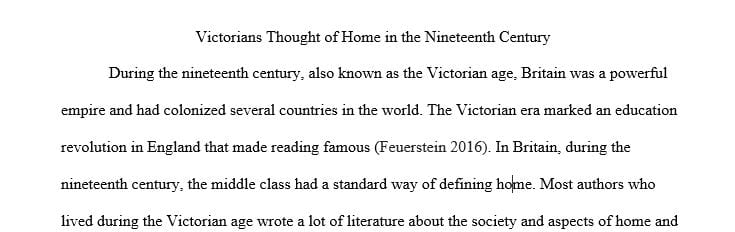 Victorians Thought of Home in the Nineteenth Century

During the nineteenth century, also known as the Victorian age, Britain was a powerful empire and had colonized several countries in the world. The Victorian era marked an education revolution in England that made reading famous (Feuerstein 2016). In Britain, during the nineteenth century, the middle class had a standard way of defining home. Most authors who lived during the Victorian age wrote a lot of literature about the society and aspects of home and